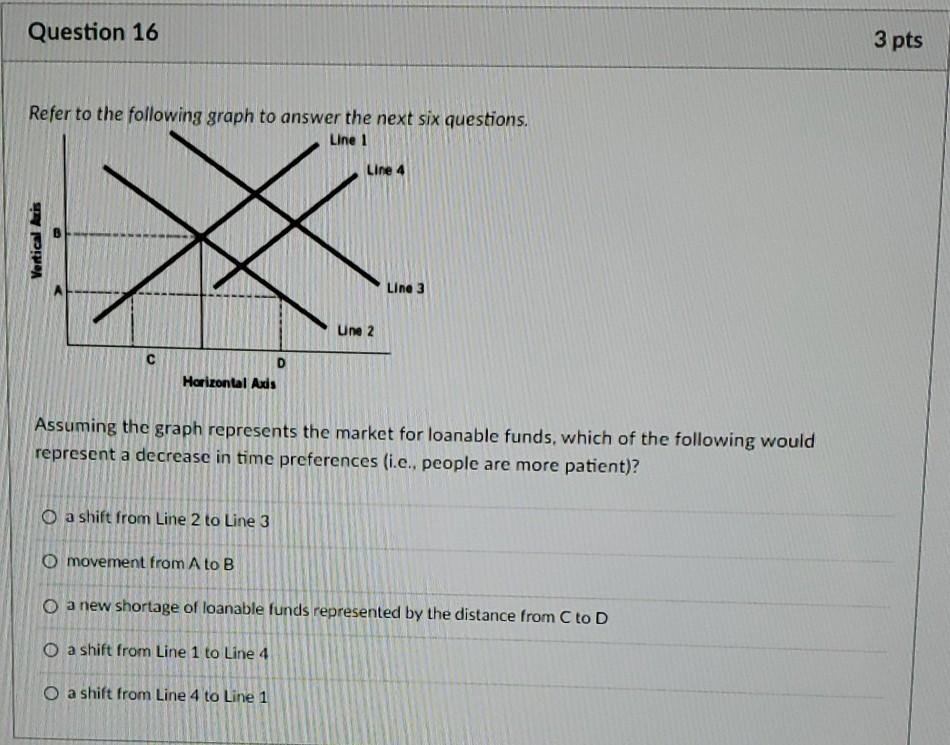 Question 16

3 pts

Refer to the following graph to answer the next six questions.

Line 1
Line 4
Vertical Axis
B
A
Line 3
Line 2
C
D
Horizontal Axis

Assuming the graph represents the market for loanable funds, which of the following would represent a decrease in time preferences (i.e., people are more patient)?

a shift from Line 2 to Line 3

movement from A to B

a new shortage of loanable funds represented by the distance from C to D

a shift from Line 1 to Line 4

a shift from Line 4 to Line 1